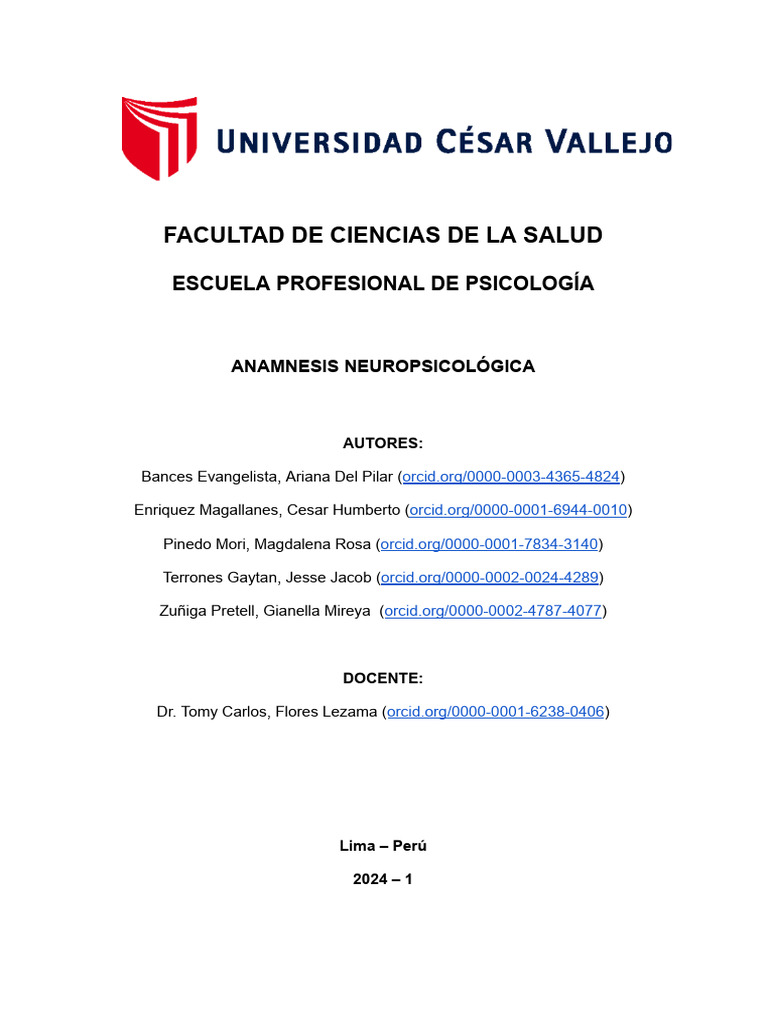 UNIVERSIDAD CÉSAR VALLEJO

FACULTAD DE CIENCIAS DE LA SALUD

ESCUELA PROFESIONAL DE PSICOLOGÍA

ANAMNESIS NEUROPSICOLÓGICA

AUTORES:

Bances Evangelista, Ariana Del Pilar (orcid.org/0000-0003-4365-4824)

Enriquez Magallanes, Cesar Humberto (orcid.org/0000-0001-6944-0010)

Pinedo Mori, Magdalena Rosa (orcid.org/0000-0001-7834-3140)

Terrones Gaytan, Jesse Jacob (orcid.org/0000-0002-0024-4289)

Zuñiga Pretell, Gianella Mireya (orcid.org/0000-0002-4787-4077)

DOCENTE:

Dr. Tomy Carlos, Flores Lezama (orcid.org/0000-0001-6238-0406)

Lima – Perú

2024 – 1